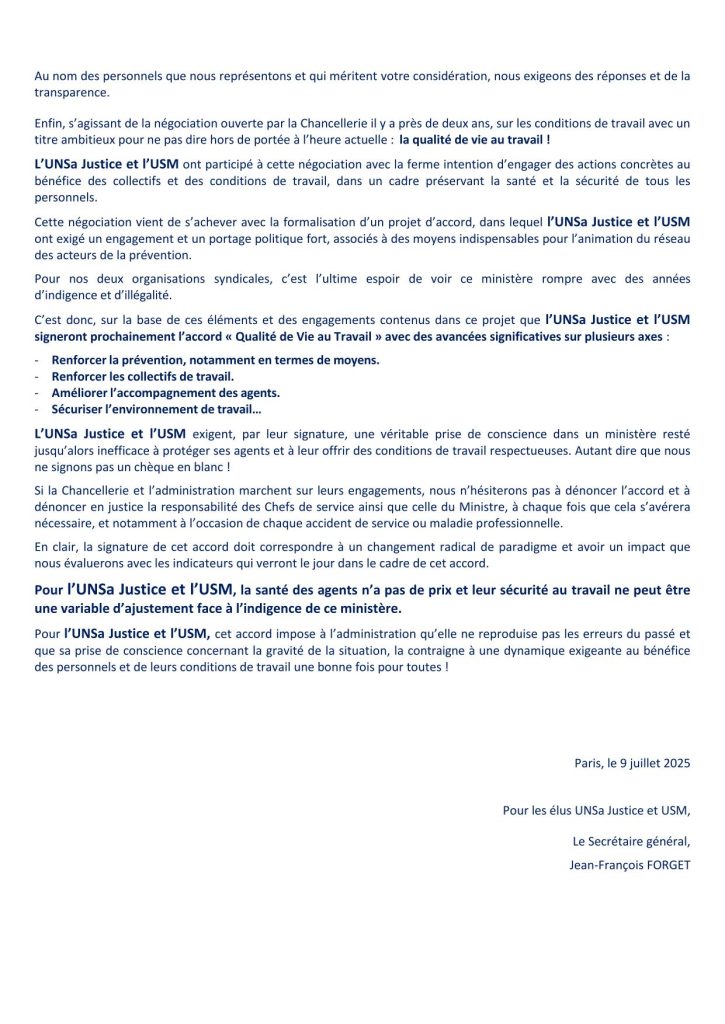 Au nom des personnels que nous représentons et qui méritent votre considération, nous exigeons des réponses et de la transparence.

Enfin, s'agissant de la négociation ouverte par la Chancellerie il y a près de deux ans, sur les conditions de travail avec un titre ambitieux pour ne pas dire hors de portée à l'heure actuelle : la qualité de vie au travail !

L'UNSa Justice et l'USM ont participé à cette négociation avec la ferme intention d'engager des actions concrètes au bénéfice des collectifs et des conditions de travail, dans un cadre préservant la santé et la sécurité de tous les personnels.

Cette négociation vient de s'achever avec la formalisation d'un projet d'accord, dans lequel l'UNSa Justice et l'USM ont exigé un engagement et un portage politique fort, associés à des moyens indispensables pour l'animation du réseau des acteurs de la prévention.

Pour nos deux organisations syndicales, c'est l'ultime espoir de voir ce ministère rompre avec des années d'indigence et d'illégalité.

C'est donc, sur la base de ces éléments et des engagements contenus dans ce projet que l'UNSa Justice et l'USM signeront prochainement l'accord « Qualité de Vie au Travail » avec des avancées significatives sur plusieurs axes :

- Renforcer la prévention, notamment en termes de moyens.
- Renforcer les collectifs de travail.
- Améliorer l'accompagnement des agents.
- Sécuriser l'environnement de travail…

L'UNSa Justice et l'USM exigent, par leur signature, une véritable prise de conscience dans un ministère resté jusqu'alors inefficace à protéger ses agents et à leur offrir des conditions de travail respectueuses. Autant dire que nous ne signons pas un chèque en blanc !

Si la Chancellerie et l'administration marchent sur leurs engagements, nous n'hésiterons pas à dénoncer l'accord et à dénoncer en justice la responsabilité des Chefs de service ainsi que celle du Ministre, à chaque fois que cela s'avérera nécessaire, et notamment à l'occasion de chaque accident de service ou maladie professionnelle.

En clair, la signature de cet accord doit correspondre à un changement radical de paradigme et avoir un impact que nous évaluerons avec les indicateurs qui verront le jour dans le cadre de cet accord.

Pour l'UNSa Justice et l'USM, la santé des agents n'a pas de prix et leur sécurité au travail ne peut être une variable d'ajustement face à l'indigence de ce ministère.

Pour l'UNSa Justice et l'USM, cet accord impose à l'administration qu'elle ne reproduise pas les erreurs du passé et que sa prise de conscience concernant la gravité de la situation, la contraigne à une dynamique exigeante au bénéfice des personnels et de leurs conditions de travail une bonne fois pour toutes !

Paris, le 9 juillet 2025

Pour les élus UNSa Justice et USM,

Le Secrétaire général,

Jean-François FORGET